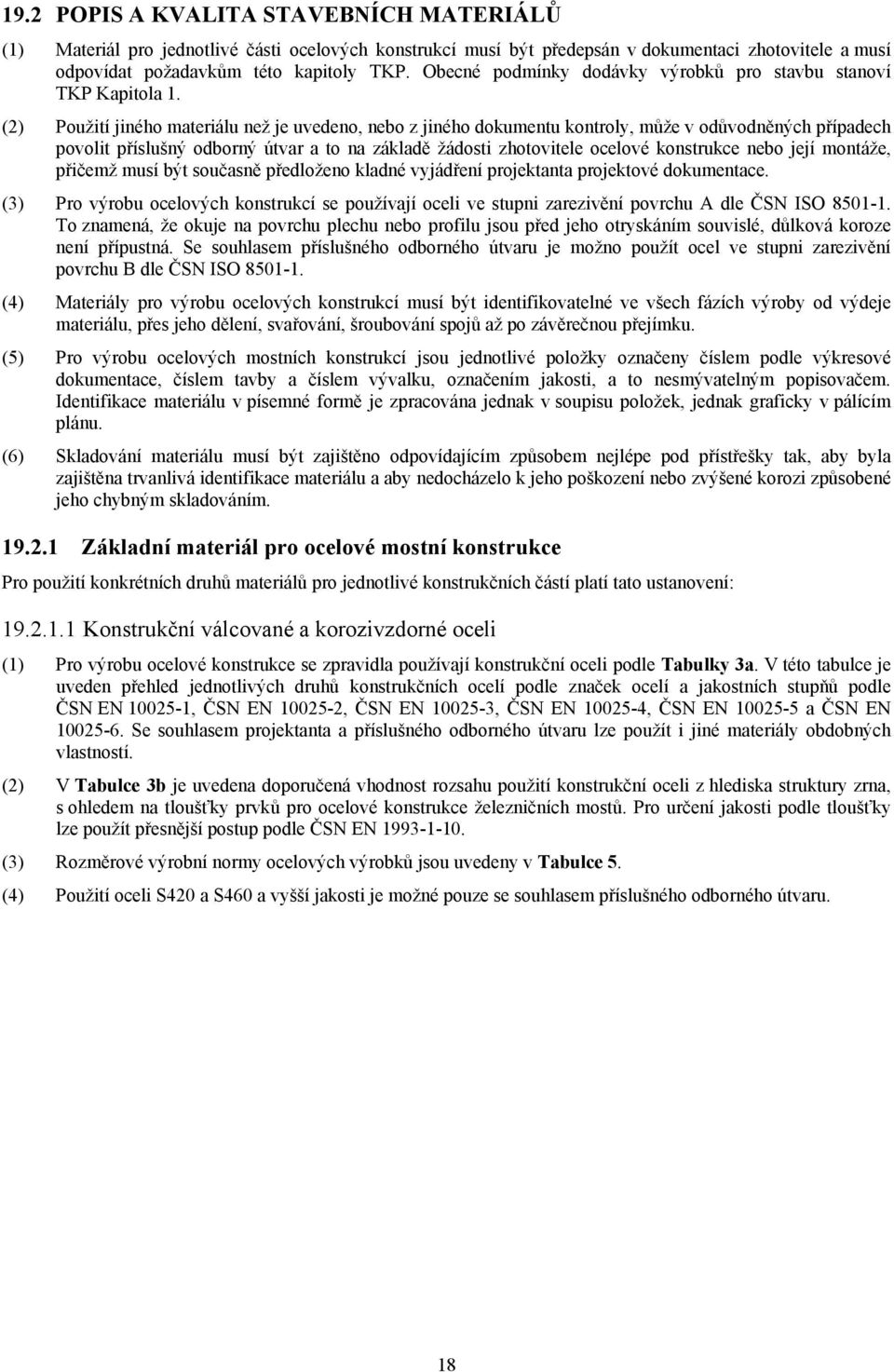 19.2 POPIS A KVALITA STAVEBNÍCH MATERIÁLŮ

(1) Materiál pro jednotlivé části ocelových konstrukcí musí být předepsán v dokumentaci zhotovitele a musí odpovídat požadavkům této kapitoly TKP. Obecné podmínky dodávky výrobků pro stavbu stanoví TKP Kapitola 1.

(2) Použití jiného materiálu než je uvedeno, nebo z jiného dokumentu kontroly, může v odůvodněných případech povolit příslušný odborný útvar a to na základě žádosti zhotovitele ocelové konstrukce nebo její montáže, přičemž musí být současně předloženo kladné vyjádření projektanta projektové dokumentace.

(3) Pro výrobu ocelových konstrukcí se používají oceli ve stupni zarezivění povrchu A dle ČSN ISO 8501-1. To znamená, že okuje na povrchu plechu nebo profilu jsou před jeho otryskáním souvislé, důlková koroze není přípustná. Se souhlasem příslušného odborného útvaru je možno použít ocel ve stupni zarezivění povrchu B dle ČSN ISO 8501-1.

(4) Materiály pro výrobu ocelových konstrukcí musí být identifikovatelné ve všech fázích výroby od výdeje materiálu, přes jeho dělení, svařování, šroubování spojů až po závěrečnou přejímku.

(5) Pro výrobu ocelových mostních konstrukcí jsou jednotlivé položky označeny číslem podle výkresové dokumentace, číslem tavby a číslem vývalku, označením jakosti, a to nesmývatelným popisovačem. Identifikace materiálu v písemné formě je zpracována jednak v soupisu položek, jednak graficky v pálícím plánu.

(6) Skladování materiálu musí být zajištěno odpovídajícím způsobem nejlépe pod přístřešky tak, aby byla zajištěna trvanlivá identifikace materiálu a aby nedocházelo k jeho poškození nebo zvýšené korozi způsobené jeho chybným skladováním.

19.2.1 Základní materiál pro ocelové mostní konstrukce

Pro použití konkrétních druhů materiálů pro jednotlivé konstrukčních částí platí tato ustanovení:

19.2.1.1 Konstrukční válcované a korozivzdorné oceli

(1) Pro výrobu ocelové konstrukce se zpravidla používají konstrukční oceli podle Tabulky 3a. V této tabulce je uveden přehled jednotlivých druhů konstrukčních ocelí podle značek ocelí a jakostních stupňů podle ČSN EN 10025-1, ČSN EN 10025-2, ČSN EN 10025-3, ČSN EN 10025-4, ČSN EN 10025-5 a ČSN EN 10025-6. Se souhlasem projektanta a příslušného odborného útvaru lze použít i jiné materiály obdobných vlastností.

(2) V Tabulce 3b je uvedena doporučená vhodnost rozsahu použití konstrukční oceli z hlediska struktury zrna, s ohledem na tloušťky prvků pro ocelové konstrukce železničních mostů. Pro určení jakosti podle tloušťky lze použít přesnější postup podle ČSN EN 1993-1-10.

(3) Rozměrové výrobní normy ocelových výrobků jsou uvedeny v Tabulce 5.

(4) Použití oceli S420 a S460 a vyšší jakosti je možné pouze se souhlasem příslušného odborného útvaru.

18